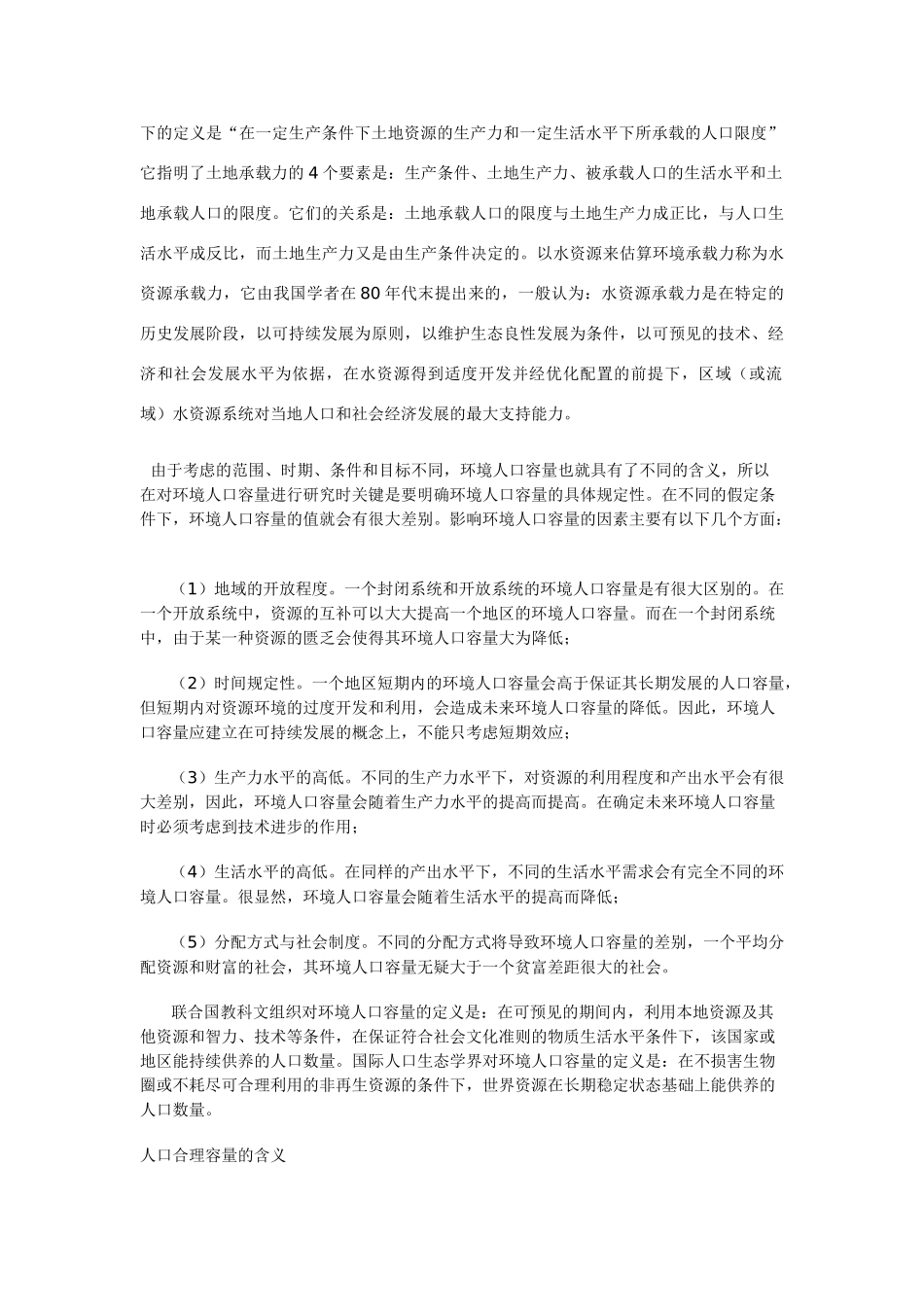 下的定义是“在一定生产条件下土地资源的生产力和一定生活水平下所承载的人口限度”它指明了土地承载力的4个要素是：生产条件、土地生产力、被承载人口的生活水平和土地承载人口的限度。它们的关系是：土地承载人口的限度与土地生产力成正比，与人口生活水平成反比，而土地生产力又是由生产条件决定的。以水资源来估算环境承载力称为水资源承载力，它由我国学者在80年代末提出来的，一般认为：水资源承载力是在特定的历史发展阶段，以可持续发展为原则，以维护生态良性发展为条件，以可预见的技术、经济和社会发展水平为依据，在水资源得到适度开发并经优化配置的前提下，区域（或流域）水资源系统对当地人口和社会经济发展的最大支持能力。

由于考虑的范围、时期、条件和目标不同，环境人口容量也就具有了不同的含义，所以在对环境人口容量进行研究时关键是要明确环境人口容量的具体规定性。在不同的假定条件下，环境人口容量的值就会有很大差别。影响环境人口容量的因素主要有以下几个方面：

（1）地域的开放程度。一个封闭系统和开放系统的环境人口容量是有很大区别的。在一个开放系统中，资源的互补可以大大提高一个地区的环境人口容量。而在一个封闭系统中，由于某一种资源的匮乏会使得其环境人口容量大为降低；

（2）时间规定性。一个地区短期内的环境人口容量会高于保证其长期发展的人口容量，但短期内对资源环境的过度开发和利用，会造成未来环境人口容量的降低。因此，环境人口容量应建立在可持续发展的概念上，不能只考虑短期效应；

（3）生产力水平的高低。不同的生产力水平下，对资源的利用程度和产出水平会有很大差别，因此，环境人口容量会随着生产力水平的提高而提高。在确定未来环境人口容量时必须考虑到技术进步的作用；

（4）生活水平的高低。在同样的产出水平下，不同的生活水平需求会有完全不同的环境人口容量。很显然，环境人口容量会随着生活水平的提高而降低；

（5）分配方式与社会制度。不同的分配方式将导致环境人口容量的差别，一个平均分配资源和财富的社会，其环境人口容量无疑大于一个贫富差距很大的社会。

联合国教科文组织对环境人口容量的定义是：在可预见的期间内，利用本地资源及其他资源和智力、技术等条件，在保证符合社会文化准则的物质生活水平条件下，该国家或地区能持续供养的人口数量。国际人口生态学界对环境人口容量的定义是：在不损害生物圈或不耗尽可合理利用的非再生资源的条件下，世界资源在长期稳定状态基础上能供养的人口数量。

人口合理容量的含义